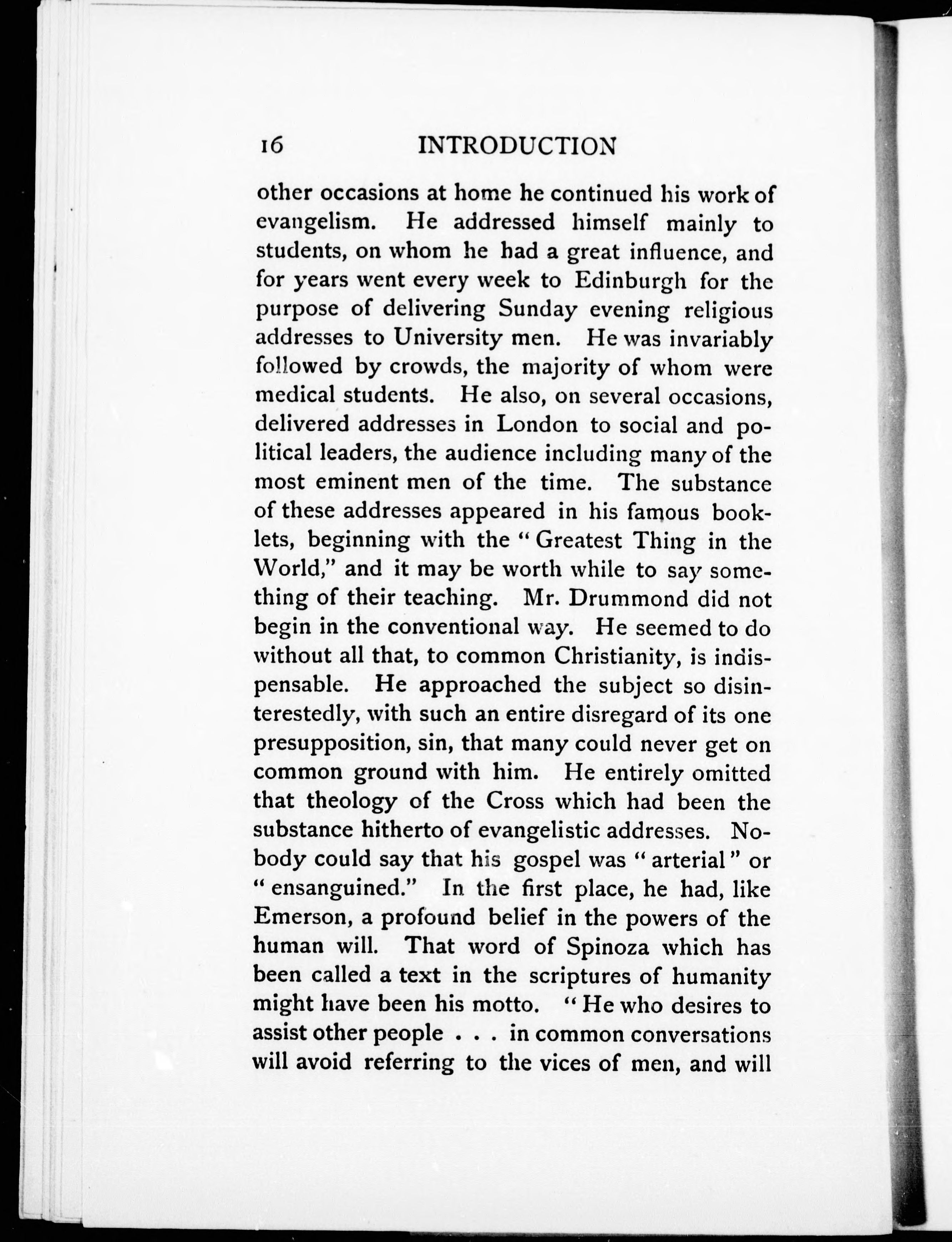 16 INTRODUCTION

other occasions at home he continued his work of evangelism. He addressed himself mainly to students, on whom he had a great influence, and for years went every week to Edinburgh for the purpose of delivering Sunday evening religious addresses to University men. He was invariably followed by crowds, the majority of whom were medical students. He also, on several occasions, delivered addresses in London to social and political leaders, the audience including many of the most eminent men of the time. The substance of these addresses appeared in his famous booklets, beginning with the "Greatest Thing in the World," and it may be worth while to say something of their teaching. Mr. Drummond did not begin in the conventional way. He seemed to do without all that, to common Christianity, is indispensable. He approached the subject so disinterestedly, with such an entire disregard of its one presupposition, sin, that many could never get on common ground with him. He entirely omitted that theology of the Cross which had been the substance hitherto of evangelistic addresses. Nobody could say that his gospel was "arterial" or "ensanguined." In the first place, he had, like Emerson, a profound belief in the powers of the human will. That word of Spinoza which has been called a text in the scriptures of humanity might have been his motto. "He who desires to assist other people . . . in common conversations will avoid referring to the vices of men, and will